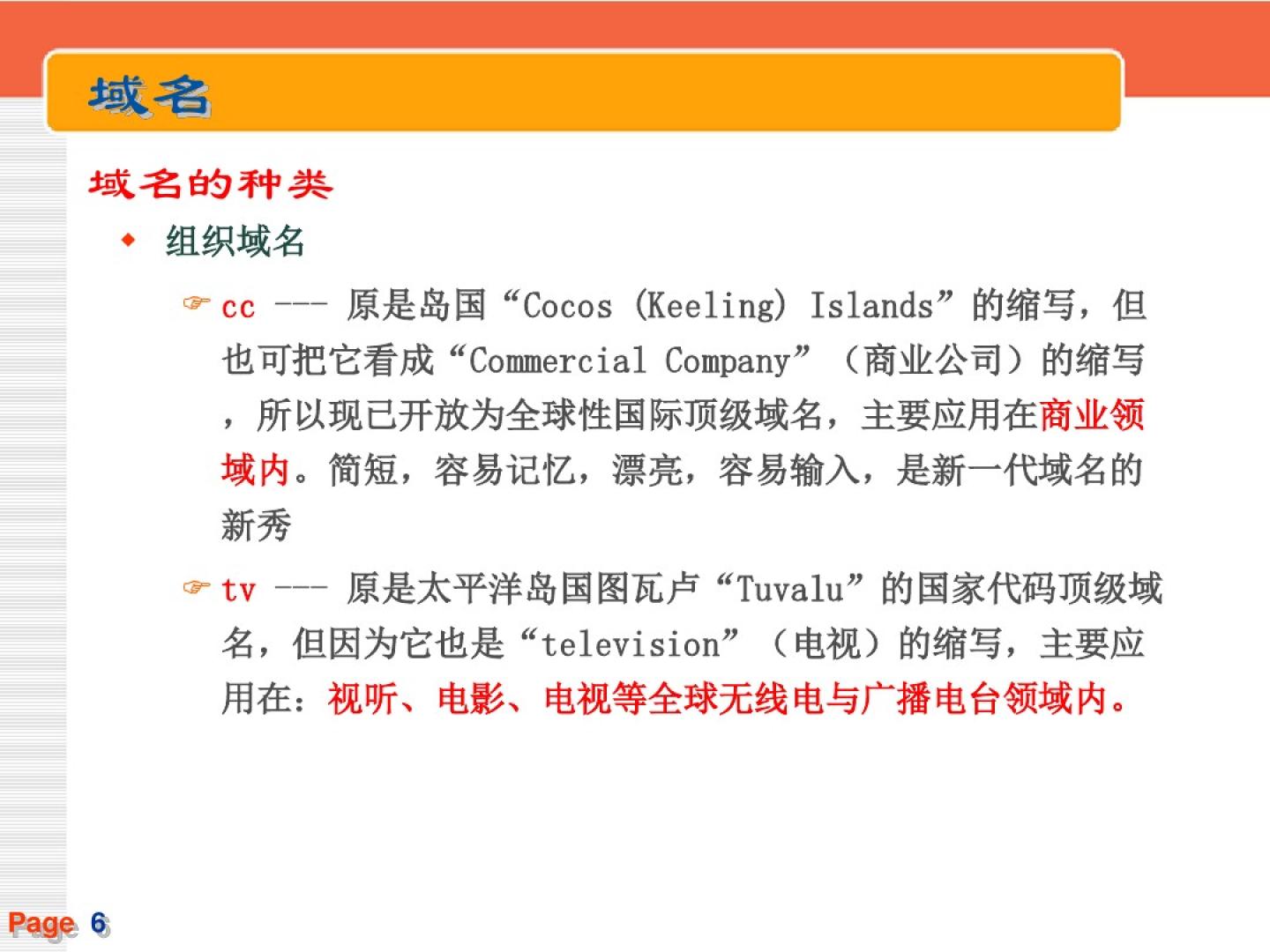 域名

域名的种类

• 组织域名

☞ cc --- 原是岛国“Cocos (Keeling) Islands”的缩写，但也可把它看成“Commercial Company”（商业公司）的缩写，所以现已开放为全球性国际顶级域名，主要应用在商业领域内。简短，容易记忆，漂亮，容易输入，是新一代域名的新秀

☞ tv --- 原是太平洋岛国图瓦卢“Tuvalu”的国家代码顶级域名，但因为它也是“television”（电视）的缩写，主要应用在：视听、电影、电视等全球无线电与广播电台领域内。

Page 6